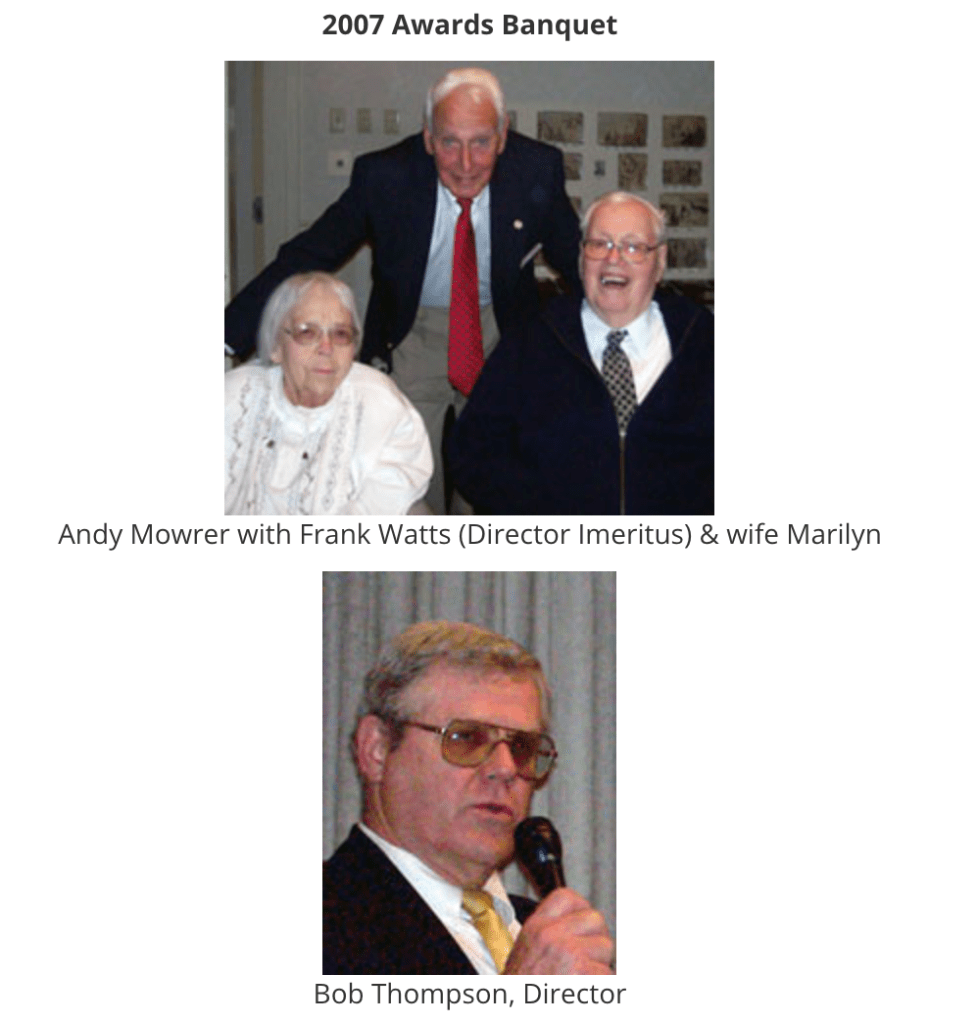 2007 Awards Banquet

Andy Mowrer with Frank Watts (Director Imeritus) & wife Marilyn

Bob Thompson, Director